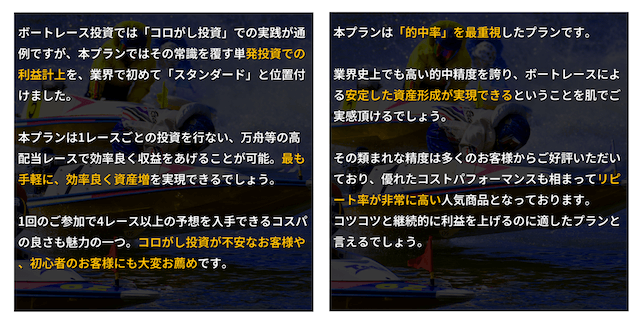 ボートレース投資では「コロがし投資」での実践が通例ですが、本プランではその常識を覆す単発投資での利益計上を、業界で初めて「スタンダード」と位置付けました。

本プランは1レースごとの投資を行ない、万舟等の高配当レースで効率良く収益をあげることが可能。最も手軽に、効率良く資産増を実現できるでしょう。

1回のご参加で4レース以上の予想を入手できるコスパの良さも魅力の一つ。コロがし投資が不安なお客様や、初心者のお客様にも大変お薦めです。

本プランは「的中率」を最重視したプランです。

業界史上でも高い的中精度を誇り、ボートレースによる安定した資産形成が実現できるということを肌でご実感頂けるでしょう。

その類まれな精度は多くのお客様からご好評いただいており、優れたコストパフォーマンスも相まってリピート率が非常に高い人気商品となっております。
コツコツと継続的に利益を上げるのに適したプランと言えるでしょう。